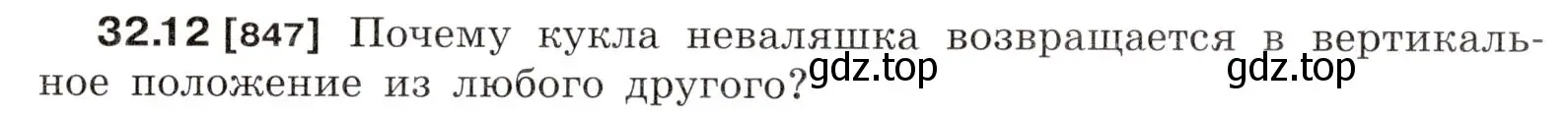 32.12 [847] Почему кукла неваляшка возвращается в вертикальное положение из любого другого?

gdz.top gdz.top